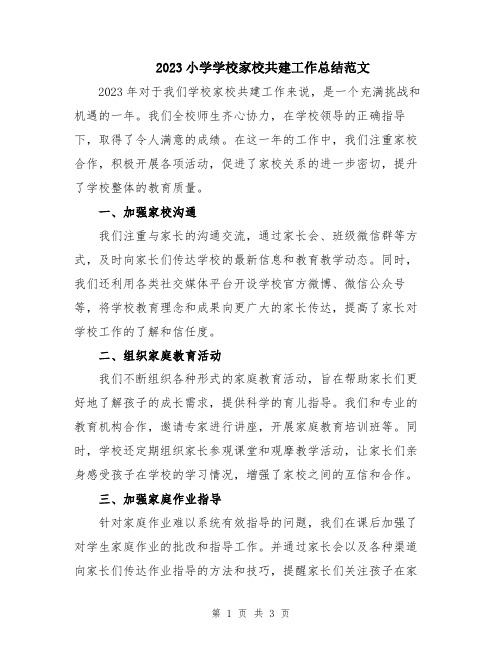 2023 小学学校家校共建工作总结范文

2023 年对于我们学校家校共建工作来说，是一个充满挑战和机遇的一年。我们全校师生齐心协力，在学校领导的正确指导下，取得了令人满意的成绩。在这一年的工作中，我们注重家校合作，积极开展各项活动，促进了家校关系的进一步密切，提升了学校整体的教育质量。

一、加强家校沟通

我们注重与家长的沟通交流，通过家长会、班级微信群等方式，及时向家长们传达学校的最新信息和教育教学动态。同时，我们还利用各类社交媒体平台开设学校官方微博、微信公众号等，将学校教育理念和成果向更广大的家长传达，提高了家长对学校工作的了解和信任度。

二、组织家庭教育活动

我们不断组织各种形式的家庭教育活动，旨在帮助家长们更好地了解孩子的成长需求，提供科学的育儿指导。我们和专业的教育机构合作，邀请专家进行讲座，开展家庭教育培训班等。同时，学校还定期组织家长参观课堂和观摩教学活动，让家长们亲身感受孩子在学校的学习情况，增强了家校之间的互信和合作。

三、加强家庭作业指导

针对家庭作业难以系统有效指导的问题，我们在课后加强了对学生家庭作业的批改和指导工作。并通过家长会以及各种渠道向家长们传达作业指导的方法和技巧，提醒家长们关注孩子在家

第 1 页 共 3 页